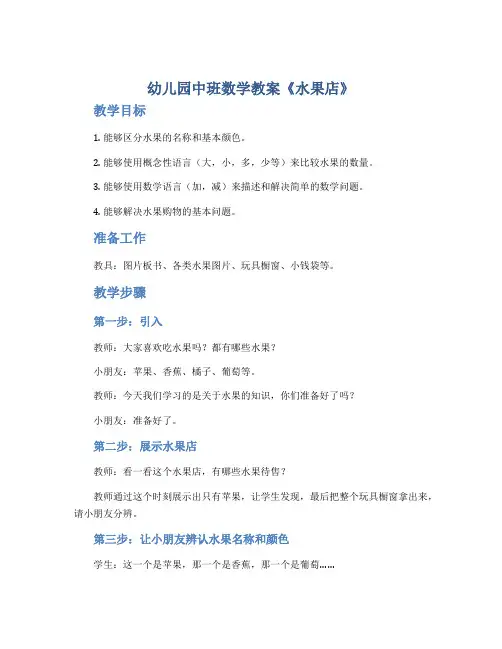 幼儿园中班数学教案《水果店》

教学目标

1. 能够区分水果的名称和基本颜色。

2. 能够使用概念性语言（大，小，多，少等）来比较水果的数量。

3. 能够使用数学语言（加，减）来描述和解决简单的数学问题。

4. 能够解决水果购物的基本问题。

准备工作

教具：图片板书、各类水果图片、玩具橱窗、小钱袋等。

教学步骤

第一步：引入

教师：大家喜欢吃水果吗？都有哪些水果？

小朋友：苹果、香蕉、橘子、葡萄等。

教师：今天我们学习的是关于水果的知识，你们准备好了吗？

小朋友：准备好了。

第二步：展示水果店

教师：看一看这个水果店，有哪些水果待售？

教师通过这个时刻展示出只有苹果，让学生发现，最后把整个玩具橱窗拿出来，请小朋友分辨。

第三步：让小朋友辨认水果名称和颜色

学生：这一个是苹果，那一个是香蕉，那一个是葡萄……